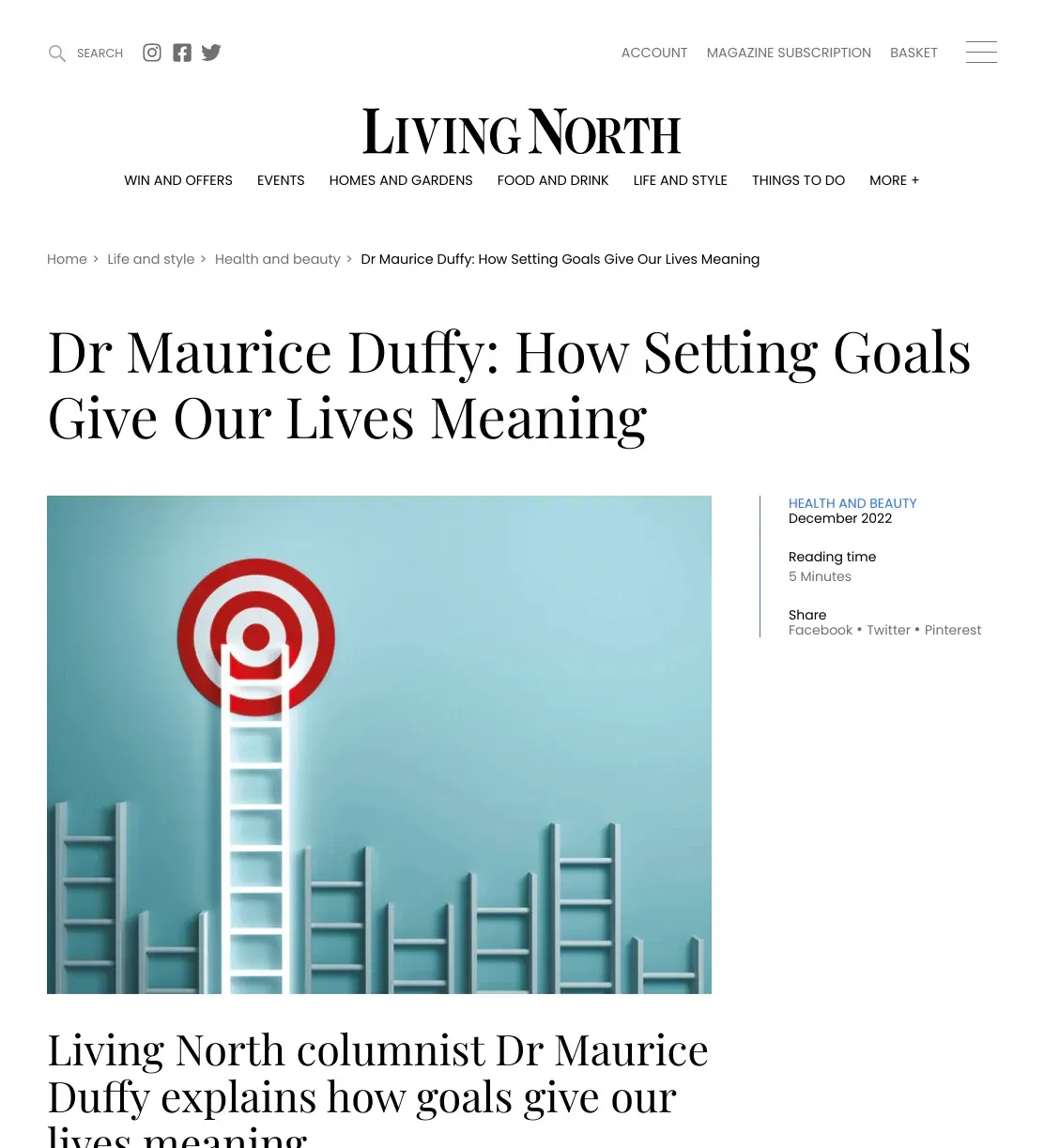 SEARCH

ACCOUNT MAGAZINE SUBSCRIPTION BASKET

LIVING NORTH

WIN AND OFFERS EVENTS HOMES AND GARDENS FOOD AND DRINK LIFE AND STYLE THINGS TO DO MORE +

Home > Life and style > Health and beauty > Dr Maurice Duffy: How Setting Goals Give Our Lives Meaning

Dr Maurice Duffy: How Setting Goals Give Our Lives Meaning

HEALTH AND BEAUTY
December 2022

Reading time
5 Minutes

Share
Facebook • Twitter • Pinterest

Living North columnist Dr Maurice Duffy explains how goals give our lives meaning